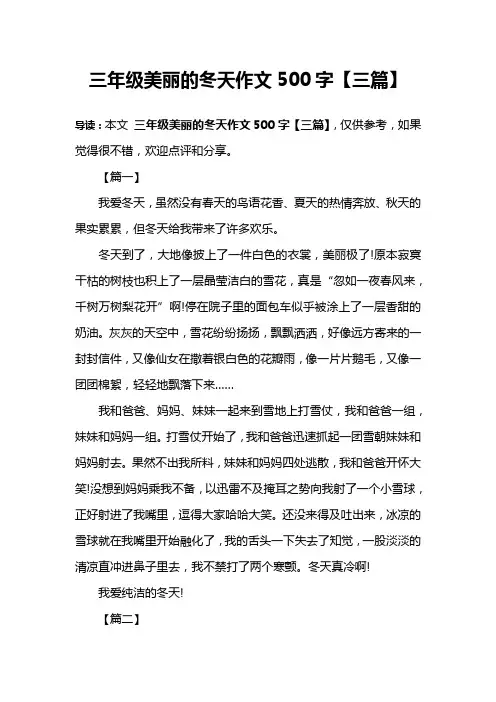 三年级美丽的冬天作文 500 字【三篇】

导读：本文 三年级美丽的冬天作文 500 字【三篇】，仅供参考，如果觉得很不错，欢迎点评和分享。

【篇一】

我爱冬天，虽然没有春天的鸟语花香、夏天的热情奔放、秋天的果实累累，但冬天给我带来了许多欢乐。

冬天到了，大地像披上了一件白色的衣裳，美丽极了!原本寂寞干枯的树枝也积上了一层晶莹洁白的雪花，真是“忽如一夜春风来，千树万树梨花开”啊!停在院子里的面包车似乎被涂上了一层香甜的奶油。灰灰的天空中，雪花纷纷扬扬，飘飘洒洒，好像远方寄来的一封封信件，又像仙女在撒着银白色的花瓣雨，像一片片鹅毛，又像一团团棉絮，轻轻地飘落下来……

我和爸爸、妈妈、妹妹一起来到雪地上打雪仗，我和爸爸一组，妹妹和妈妈一组。打雪仗开始了，我和爸爸迅速抓起一团雪朝妹妹和妈妈射去。果然不出我所料，妹妹和妈妈四处逃散，我和爸爸开怀大笑!没想到妈妈乘我不备，以迅雷不及掩耳之势向我射了一个小雪球，正好射进了我嘴里，逗得大家哈哈大笑。还没来得及吐出来，冰凉的雪球就在我嘴里开始融化了，我的舌头一下失去了知觉，一股淡淡的清凉直冲进鼻子里去，我不禁打了两个寒颤。冬天真冷啊!

我爱纯洁的冬天!

【篇二】